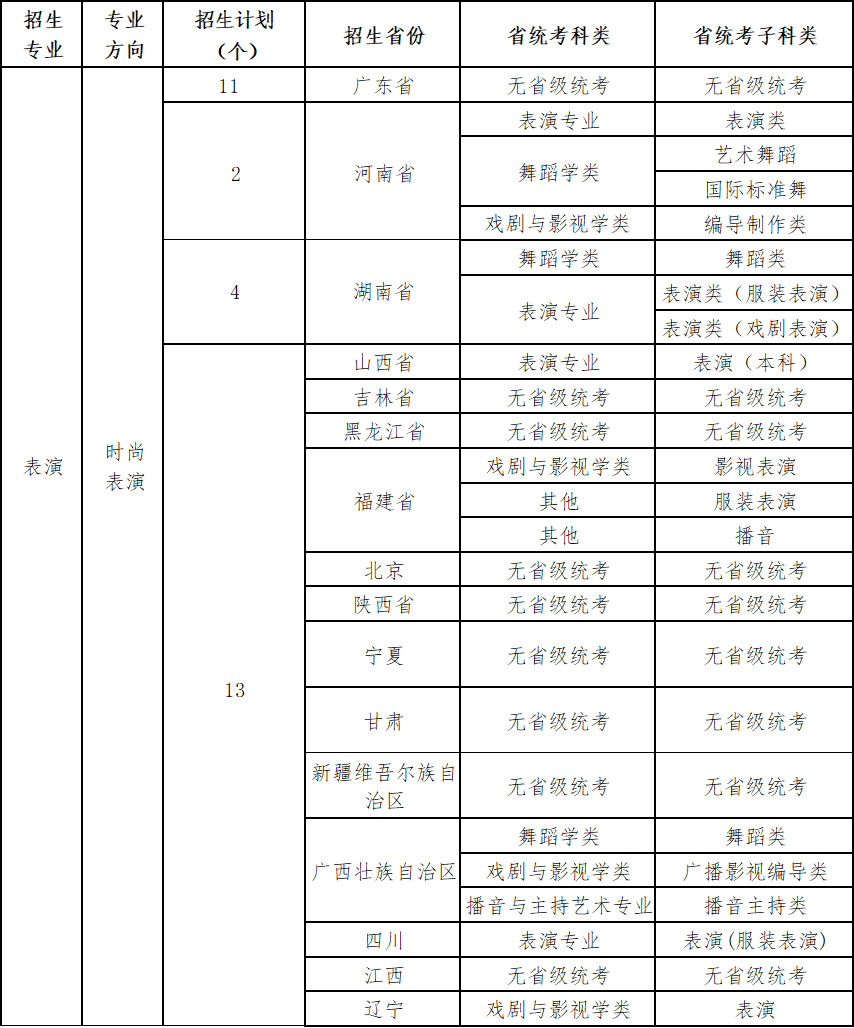 | 招生专业 | 专业方向 | 招生计划（个） | 招生省份 | 省统考科类 | 省统考子科类 |
|---|---|---|---|---|---|
| 表演 | 时尚表演 | 11 | 广东省 | 无省级统考 | 无省级统考 |
| | | 2 | 河南省 | 表演专业 | 表演类 |
| | | | | 舞蹈学类 | 艺术舞蹈 |
| | | | | | 国际标准舞 |
| | | | | 戏剧与影视学类 | 编导制作类 |
| | | 4 | 湖南省 | 舞蹈学类 | 舞蹈类 |
| | | | | 表演专业 | 表演类（服装表演） |
| | | | | | 表演类（戏剧表演） |
| | | 13 | 山西省 | 表演专业 | 表演（本科） |
| | | | 吉林省 | 无省级统考 | 无省级统考 |
| | | | 黑龙江省 | 无省级统考 | 无省级统考 |
| | | | 福建省 | 戏剧与影视学类 | 影视表演 |
| | | | | 其他 | 服装表演 |
| | | | | 其他 | 播音 |
| | | | 北京 | 无省级统考 | 无省级统考 |
| | | | 陕西省 | 无省级统考 | 无省级统考 |
| | | | 宁夏 | 无省级统考 | 无省级统考 |
| | | | 甘肃 | 无省级统考 | 无省级统考 |
| | | | 新疆维吾尔族自治区 | 无省级统考 | 无省级统考 |
| | | | 广西壮族自治区 | 舞蹈学类 | 舞蹈类 |
| | | | | 戏剧与影视学类 | 广播影视编导类 |
| | | | | 播音与主持艺术专业 | 播音主持类 |
| | | | 四川 | 表演专业 | 表演(服装表演) |
| | | | 江西 | 无省级统考 | 无省级统考 |
| | | | 辽宁 | 戏剧与影视学类 | 表演 |